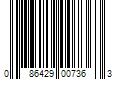 0 86429 00736 3